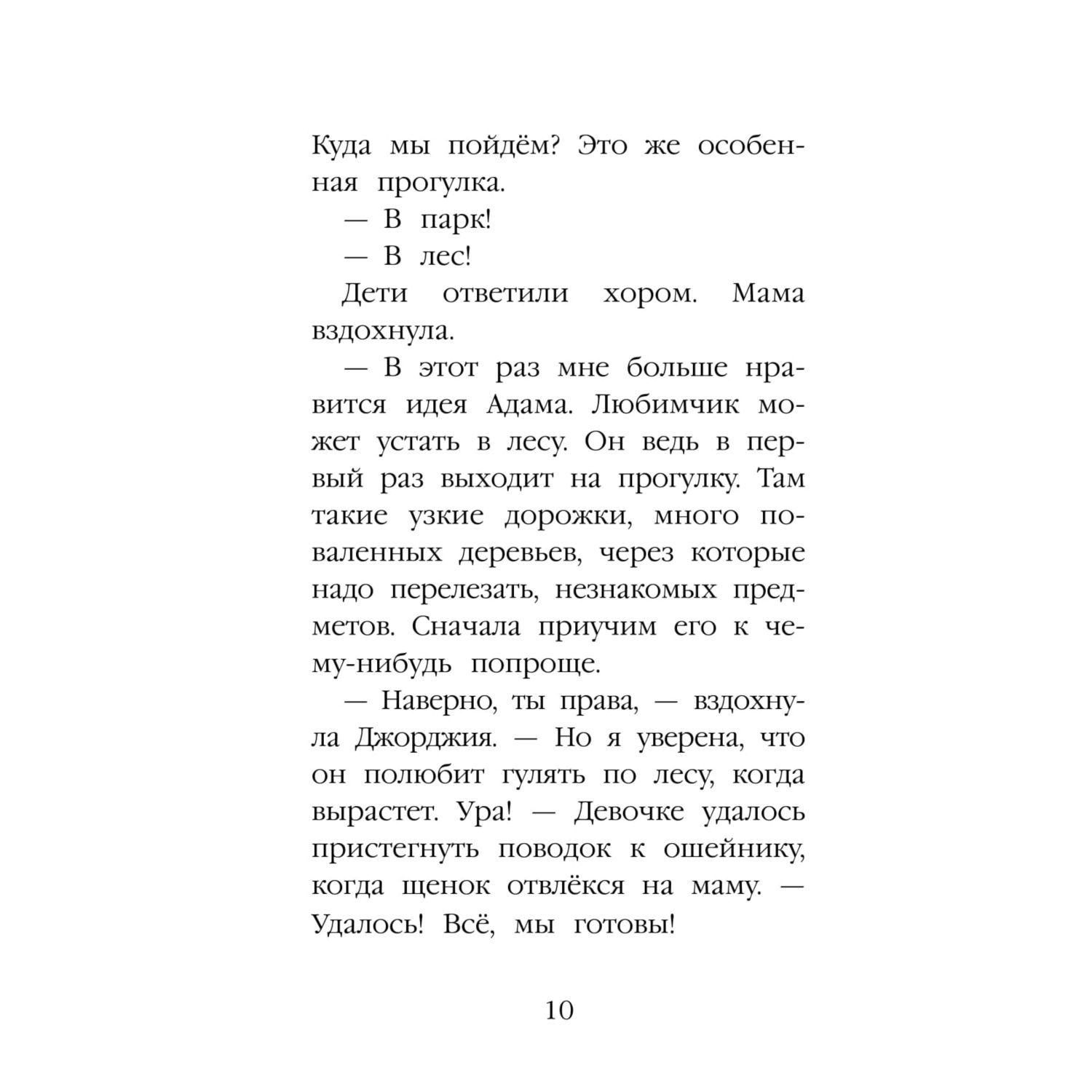 Куда мы пойдём? Это же особенная прогулка.

— В парк!

— В лес!

Дети ответили хором. Мама вздохнула.

— В этот раз мне больше нравится идея Адама. Любимчик может устать в лесу. Он ведь в первый раз выходит на прогулку. Там такие узкие дорожки, много поваленных деревьев, через которые надо перелезать, незнакомых предметов. Сначала приучим его к чему-нибудь попроще.

— Наверно, ты права, — вздохнула Джорджия. — Но я уверена, что он полюбит гулять по лесу, когда вырастет. Ура! — Девочке удалось пристегнуть поводок к ошейнику, когда щенок отвлёкся на маму. — Удалось! Всё, мы готовы!

10